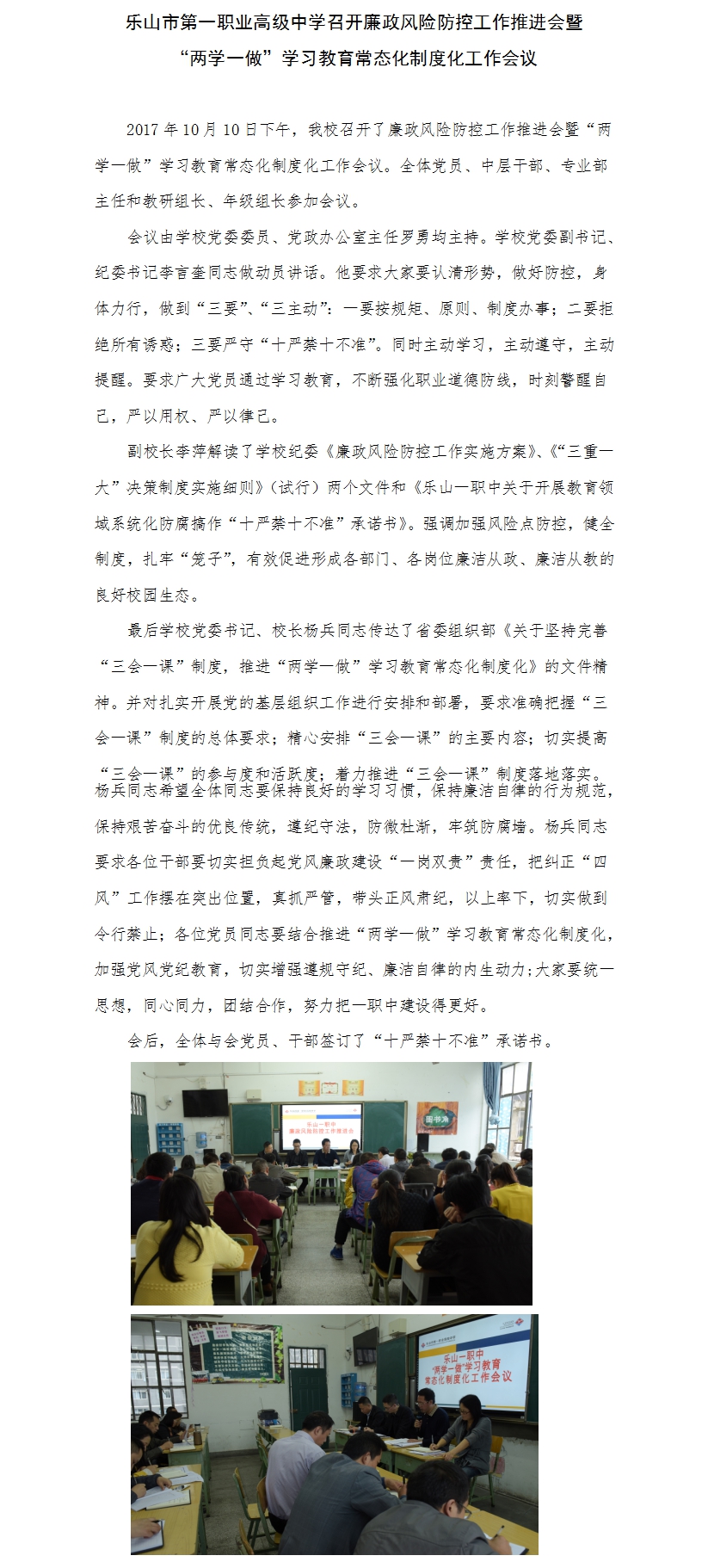 乐山市第一职业高级中学召开廉政风险防控工作推进会暨“两学一做”学习教育常态化制度化工作会议

2017 年 10 月 10 日下午，我校召开了廉政风险防控工作推进会暨“两学一做”学习教育常态化制度化工作会议。全体党员、中层干部、专业部主任和教研组长、年级组长参加会议。

会议由学校党委委员、党政办公室主任罗勇均主持。学校党委副书记、纪委书记李言奎同志做动员讲话。他要求大家要认清形势，做好防控，身体力行，做到“三要”、“三主动”：一要按规矩、原则、制度办事；二要拒绝所有诱惑；三要严守“十严禁十不准”。同时主动学习，主动遵守，主动提醒。要求广大党员通过学习教育，不断强化职业道德防线，时刻警醒自己，严以用权、严以律己。

副校长李萍解读了学校纪委《廉政风险防控工作实施方案》、《“三重一大”决策制度实施细则》（试行）两个文件和《乐山一职中关于开展教育领域系统化防腐搞作“十严禁十不准”承诺书》。强调加强风险点防控，健全制度，扎牢“笼子”，有效促进形成各部门、各岗位廉洁从政、廉洁从教的良好校园生态。

最后学校党委书记、校长杨兵同志传达了省委组织部《关于坚持完善“三会一课”制度，推进“两学一做”学习教育常态化制度化》的文件精神。并对扎实开展党的基层组织工作进行安排和部署，要求准确把握“三会一课”制度的总体要求；精心安排“三会一课”的主要内容；切实提高“三会一课”的参与度和活跃度；着力推进“三会一课”制度落地落实。杨兵同志希望全体同志要保持良好的学习习惯，保持廉洁自律的行为规范，保持艰苦奋斗的优良传统，遵纪守法，防微杜渐，牢筑防腐墙。杨兵同志要求各位干部要切实担负起党风廉政建设“一岗双责”责任，把纠正“四风”工作摆在突出位置，真抓严管，带头正风肃纪，以上率下，切实做到令行禁止；各位党员同志要结合推进“两学一做”学习教育常态化制度化，加强党风党纪教育，切实增强遵规守纪、廉洁自律的内生动力;大家要统一思想，同心同力，团结合作，努力把一职中建设得更好。

会后，全体与会党员、干部签订了“十严禁十不准”承诺书。

乐山一职中
廉政风险防控工作推进会

图书角

乐山一职中
“两学一做”学习教育
常态化制度化工作会议